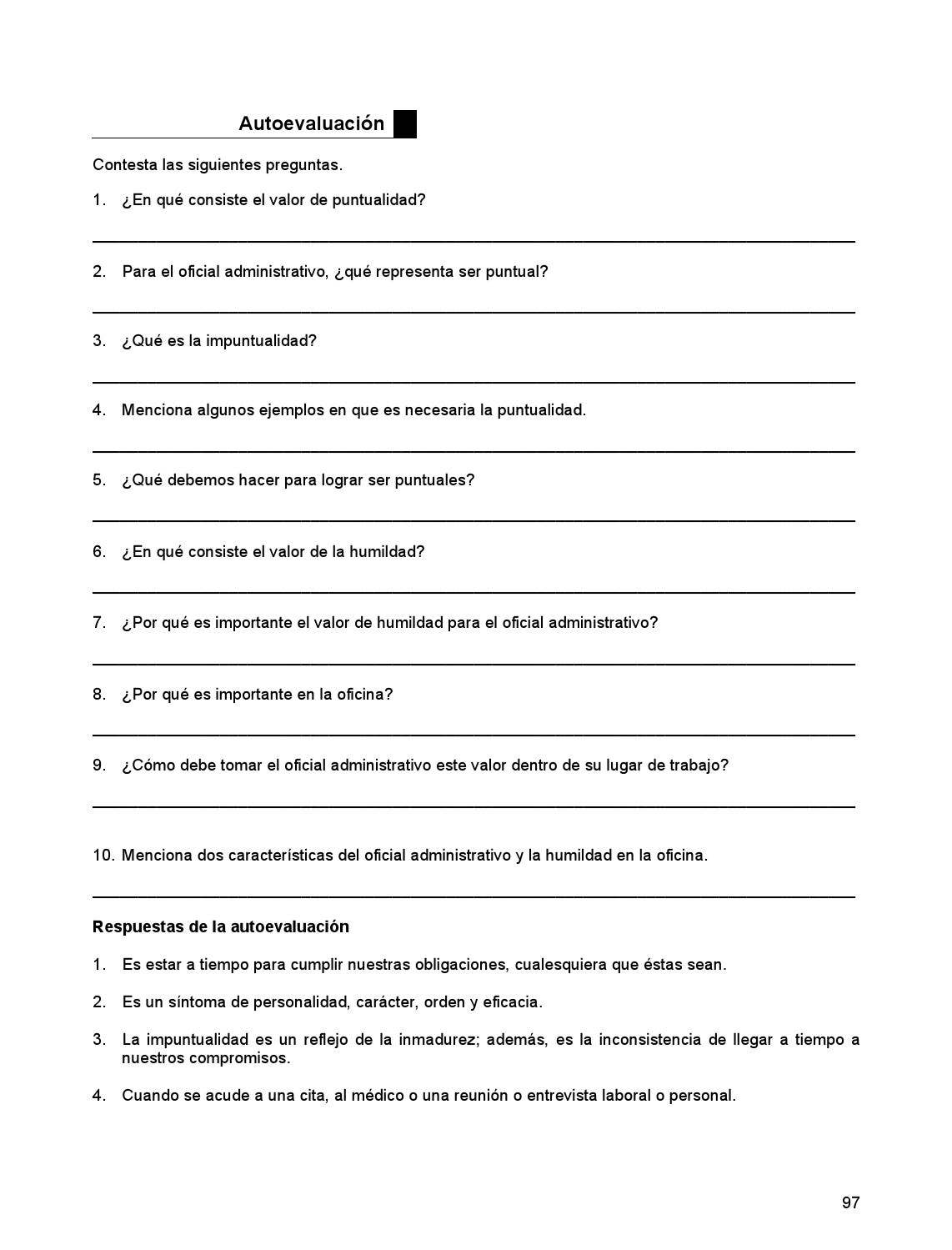 Autoevaluación

Contesta las siguientes preguntas.

1. ¿En qué consiste el valor de puntualidad?

2. Para el oficial administrativo, ¿qué representa ser puntual?

3. ¿Qué es la impuntualidad?

4. Menciona algunos ejemplos en que es necesaria la puntualidad.

5. ¿Qué debemos hacer para lograr ser puntuales?

6. ¿En qué consiste el valor de la humildad?

7. ¿Por qué es importante el valor de humildad para el oficial administrativo?

8. ¿Por qué es importante en la oficina?

9. ¿Cómo debe tomar el oficial administrativo este valor dentro de su lugar de trabajo?

10. Menciona dos características del oficial administrativo y la humildad en la oficina.

Respuestas de la autoevaluación

1. Es estar a tiempo para cumplir nuestras obligaciones, cualesquiera que éstas sean.

2. Es un síntoma de personalidad, carácter, orden y eficacia.

3. La impuntualidad es un reflejo de la inmadurez; además, es la inconsistencia de llegar a tiempo a nuestros compromisos.

4. Cuando se acude a una cita, al médico o una reunión o entrevista laboral o personal.

97